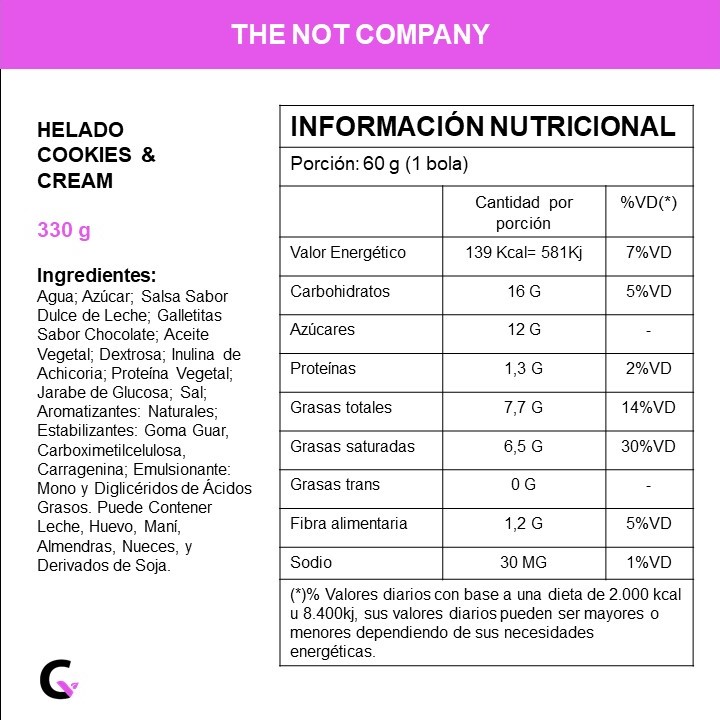 THE NOT COMPANY

HELADO COOKIES & CREAM

330 g

Ingredientes:
Agua; Azúcar; Salsa Sabor Dulce de Leche; Galletitas Sabor Chocolate; Aceite Vegetal; Dextrosa; Inulina de Achicoria; Proteína Vegetal; Jarabe de Glucosa; Sal; Aromatizantes: Naturales; Estabilizantes: Goma Guar, Carboximetilcelulosa, Carragenina; Emulsionante: Mono y Diglicéridos de Ácidos Grasos. Puede Contener Leche, Huevo, Maní, Almendras, Nueces, y Derivados de Soja.

INFORMACIÓN NUTRICIONAL

Porción: 60 g (1 bola)

| | Cantidad por porción | %VD(*) |
|---|---|---|
| Valor Energético | 139 Kcal= 581Kj | 7%VD |
| Carbohidratos | 16 G | 5%VD |
| Azúcares | 12 G | - |
| Proteínas | 1,3 G | 2%VD |
| Grasas totales | 7,7 G | 14%VD |
| Grasas saturadas | 6,5 G | 30%VD |
| Grasas trans | 0 G | - |
| Fibra alimentaria | 1,2 G | 5%VD |
| Sodio | 30 MG | 1%VD |

(*)% Valores diarios con base a una dieta de 2.000 kcal u 8.400kj, sus valores diarios pueden ser mayores o menores dependiendo de sus necesidades energéticas.